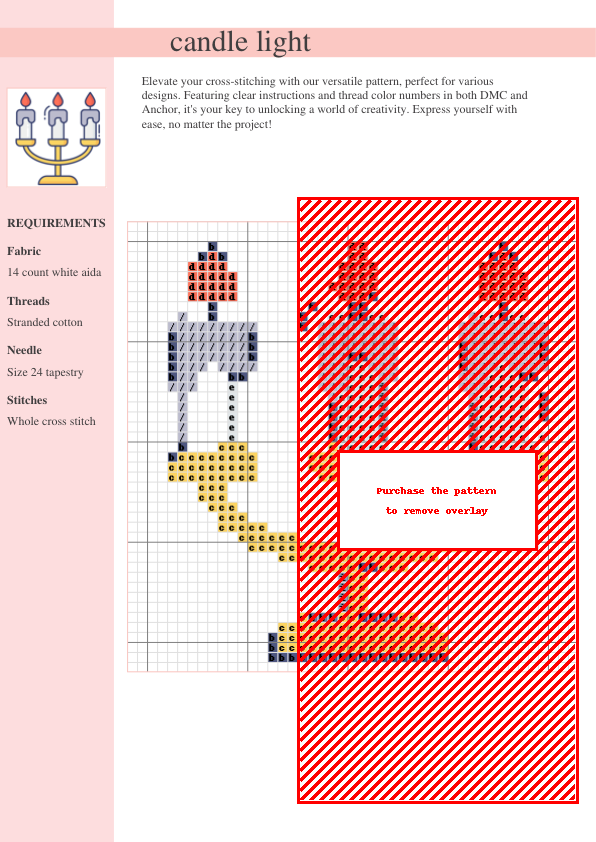 candle light

Elevate your cross-stitching with our versatile pattern, perfect for various designs. Featuring clear instructions and thread color numbers in both DMC and Anchor, it's your key to unlocking a world of creativity. Express yourself with ease, no matter the project!

REQUIREMENTS

Fabric

14 count white aida

Threads

Stranded cotton

Needle

Size 24 tapestry

Stitches

Whole cross stitch

Purchase the pattern to remove overlay